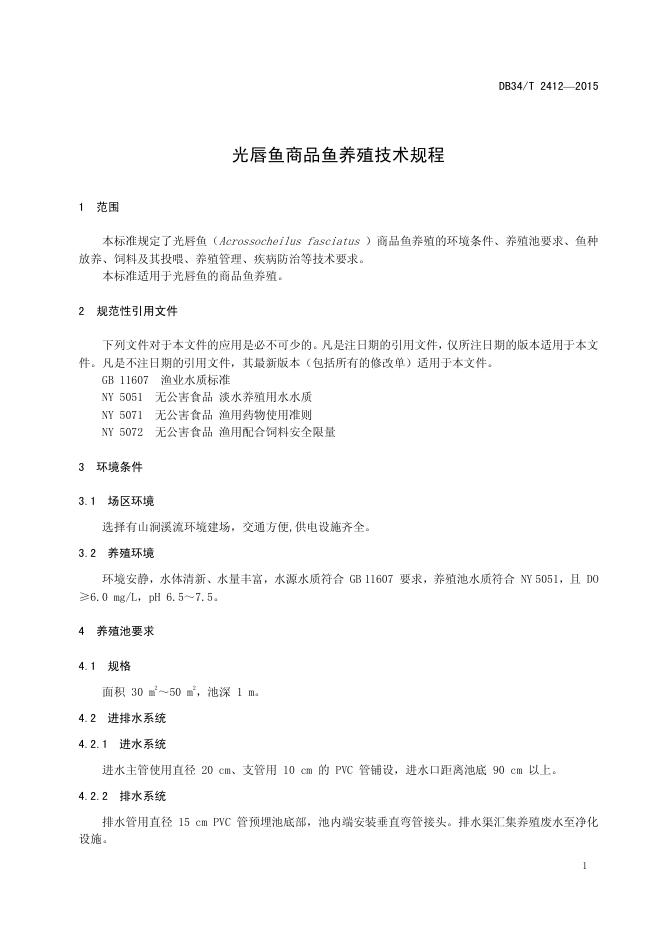 DB34/T 2412—2015

光唇鱼商品鱼养殖技术规程

1 范围

本标准规定了光唇鱼（Acrossocheilus fasciatus ）商品鱼养殖的环境条件、养殖池要求、鱼种放养、饲料及其投喂、养殖管理、疾病防治等技术要求。
本标准适用于光唇鱼的商品鱼养殖。

2 规范性引用文件

下列文件对于本文件的应用是必不可少的。凡是注日期的引用文件，仅所注日期的版本适用于本文件。凡是不注日期的引用文件，其最新版本（包括所有的修改单）适用于本文件。
GB 11607 渔业水质标准
NY 5051 无公害食品 淡水养殖用水水质
NY 5071 无公害食品 渔用药物使用准则
NY 5072 无公害食品 渔用配合饲料安全限量

3 环境条件

3.1 场区环境

选择有山涧溪流环境建场，交通方便,供电设施齐全。

3.2 养殖环境

环境安静，水体清新、水量丰富，水源水质符合 GB 11607 要求，养殖池水质符合 NY 5051，且 DO ≥6.0 mg/L，pH 6.5～7.5。

4 养殖池要求

4.1 规格

面积 30 $m^2$～50 $m^2$，池深 1 m。

4.2 进排水系统

4.2.1 进水系统

进水主管使用直径 20 cm、支管用 10 cm 的 PVC 管铺设，进水口距离池底 90 cm 以上。

4.2.2 排水系统

排水管用直径 15 cm PVC 管预埋池底部，池内端安装垂直弯管接头。排水渠汇集养殖废水至净化设施。

1